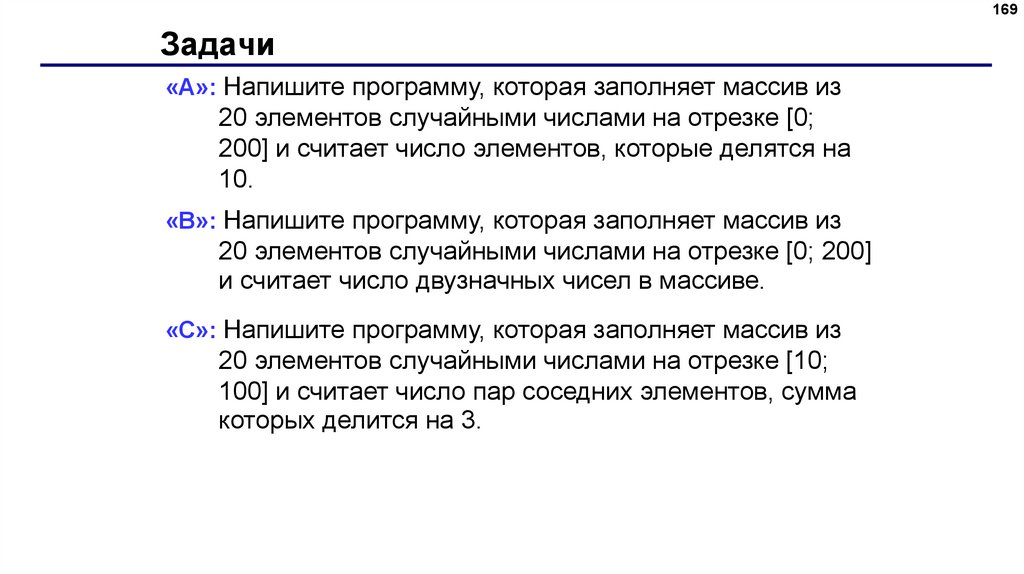 169

Задачи

«A»: Напишите программу, которая заполняет массив из 20 элементов случайными числами на отрезке [0; 200] и считает число элементов, которые делятся на 10.

«B»: Напишите программу, которая заполняет массив из 20 элементов случайными числами на отрезке [0; 200] и считает число двузначных чисел в массиве.

«C»: Напишите программу, которая заполняет массив из 20 элементов случайными числами на отрезке [10; 100] и считает число пар соседних элементов, сумма которых делится на 3.